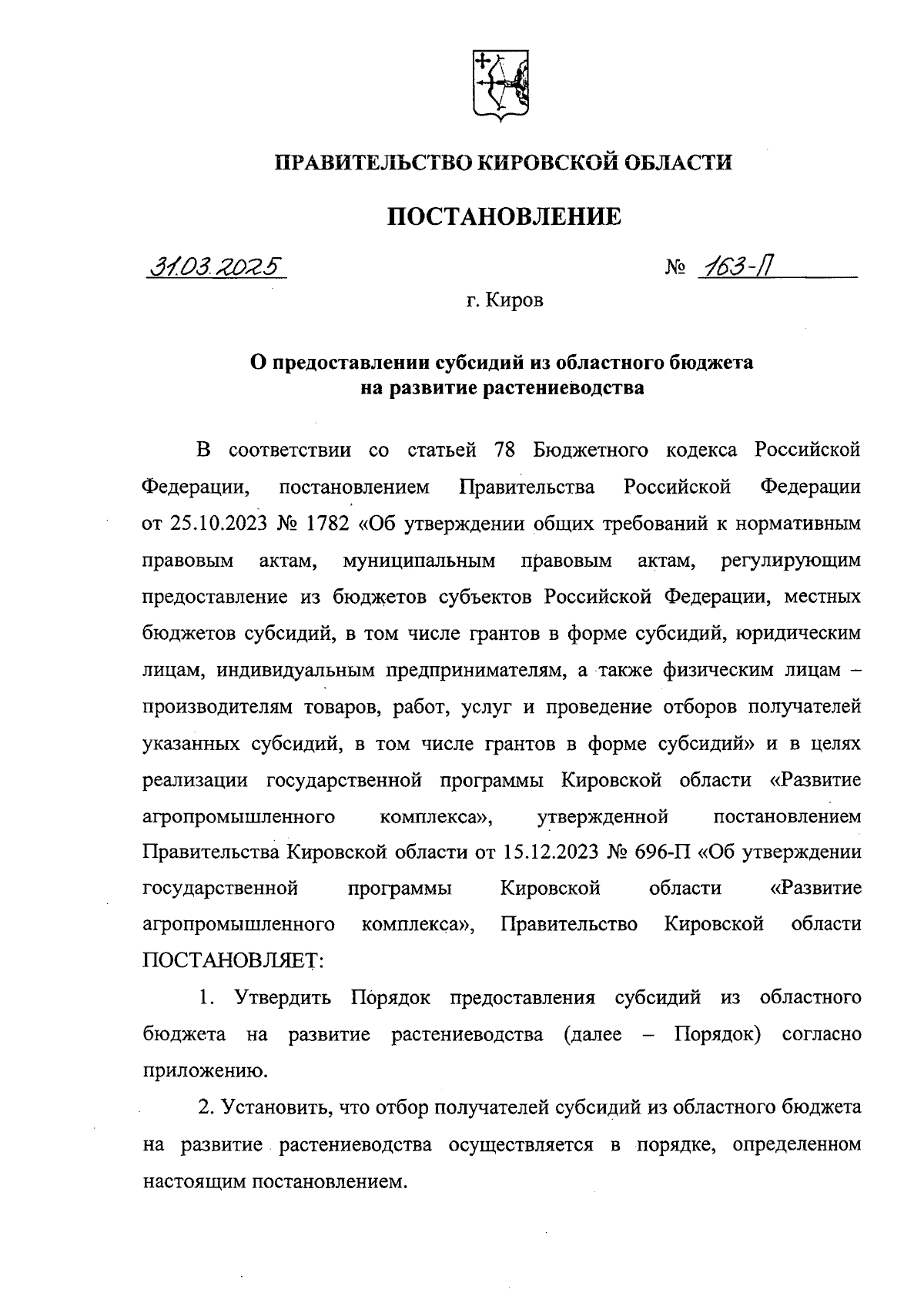 ПРАВИТЕЛЬСТВО КИРОВСКОЙ ОБЛАСТИ

ПОСТАНОВЛЕНИЕ

31.03.2025 № 163-П

г. Киров

О предоставлении субсидий из областного бюджета на развитие растениеводства

В соответствии со статьей 78 Бюджетного кодекса Российской Федерации, постановлением Правительства Российской Федерации от 25.10.2023 № 1782 «Об утверждении общих требований к нормативным правовым актам, муниципальным правовым актам, регулирующим предоставление из бюджетов субъектов Российской Федерации, местных бюджетов субсидий, в том числе грантов в форме субсидий, юридическим лицам, индивидуальным предпринимателям, а также физическим лицам – производителям товаров, работ, услуг и проведение отборов получателей указанных субсидий, в том числе грантов в форме субсидий» и в целях реализации государственной программы Кировской области «Развитие агропромышленного комплекса», утвержденной постановлением Правительства Кировской области от 15.12.2023 № 696-П «Об утверждении государственной программы Кировской области «Развитие агропромышленного комплекса», Правительство Кировской области ПОСТАНОВЛЯЕТ:

1. Утвердить Порядок предоставления субсидий из областного бюджета на развитие растениеводства (далее – Порядок) согласно приложению.

2. Установить, что отбор получателей субсидий из областного бюджета на развитие растениеводства осуществляется в порядке, определенном настоящим постановлением.